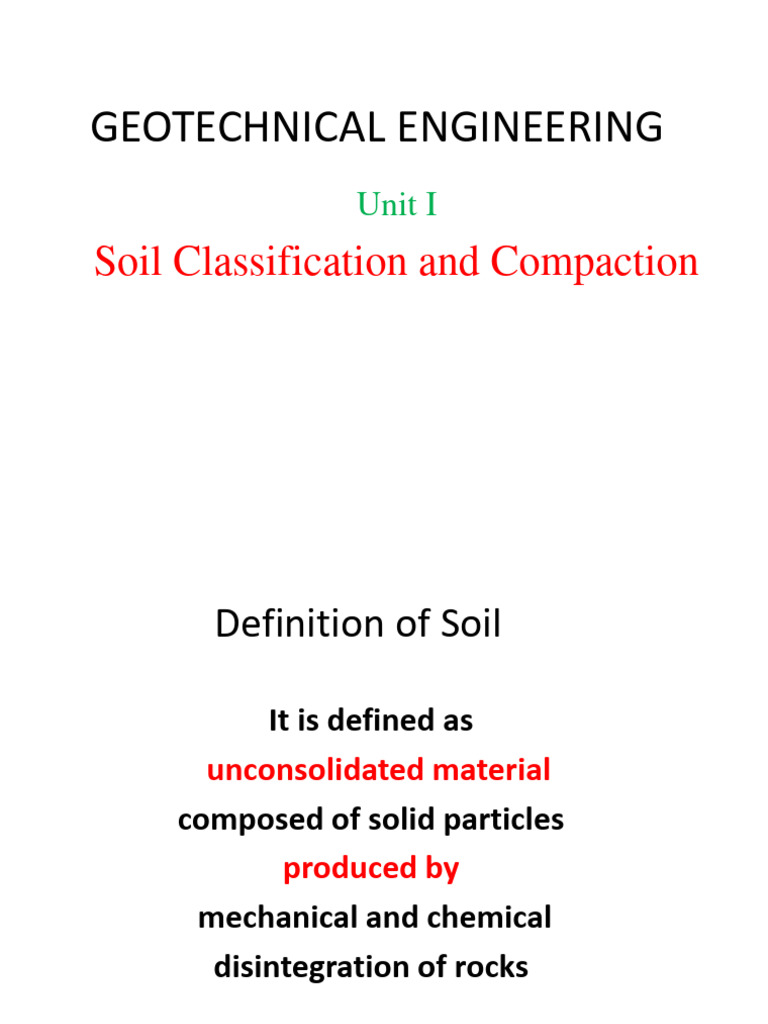 GEOTECHNICAL ENGINEERING

Unit I

Soil Classification and Compaction

Definition of Soil

It is defined as
unconsolidated material
composed of solid particles
produced by
mechanical and chemical
disintegration of rocks